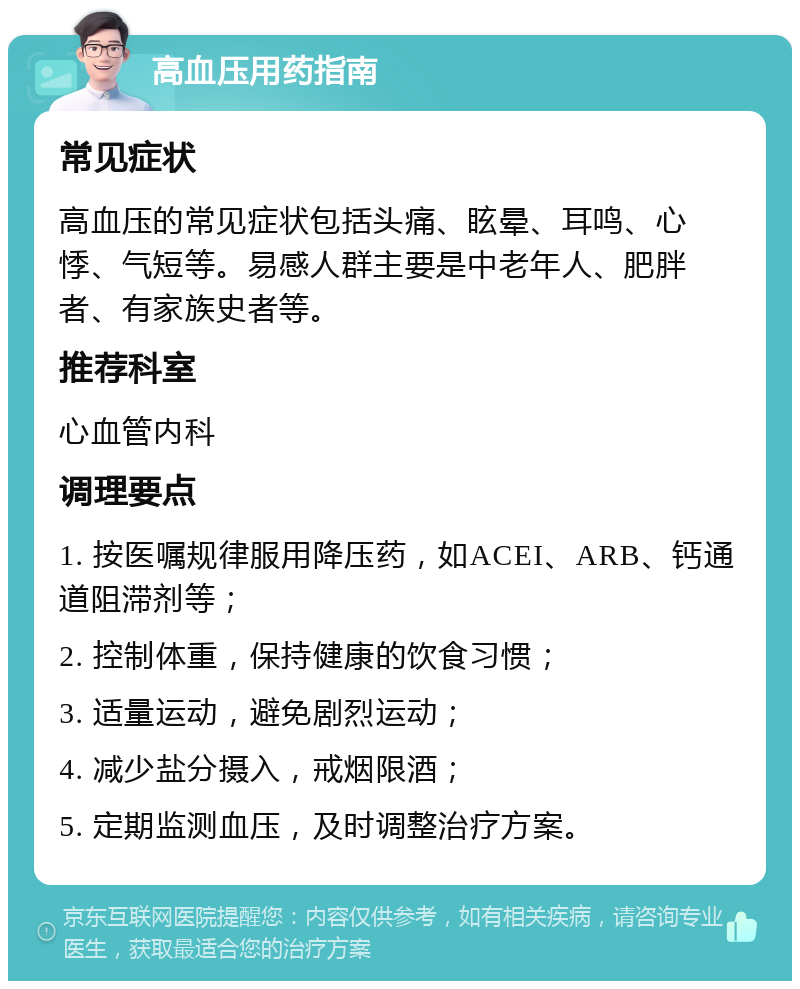 高血压用药指南

常见症状

高血压的常见症状包括头痛、眩晕、耳鸣、心悸、气短等。易感人群主要是中老年人、肥胖者、有家族史者等。

推荐科室

心血管内科

调理要点

1. 按医嘱规律服用降压药，如ACEI、ARB、钙通道阻滞剂等；

2. 控制体重，保持健康的饮食习惯；

3. 适量运动，避免剧烈运动；

4. 减少盐分摄入，戒烟限酒；

5. 定期监测血压，及时调整治疗方案。

京东互联网医院提醒您：内容仅供参考，如有相关疾病，请咨询专业医生，获取最适合您的治疗方案